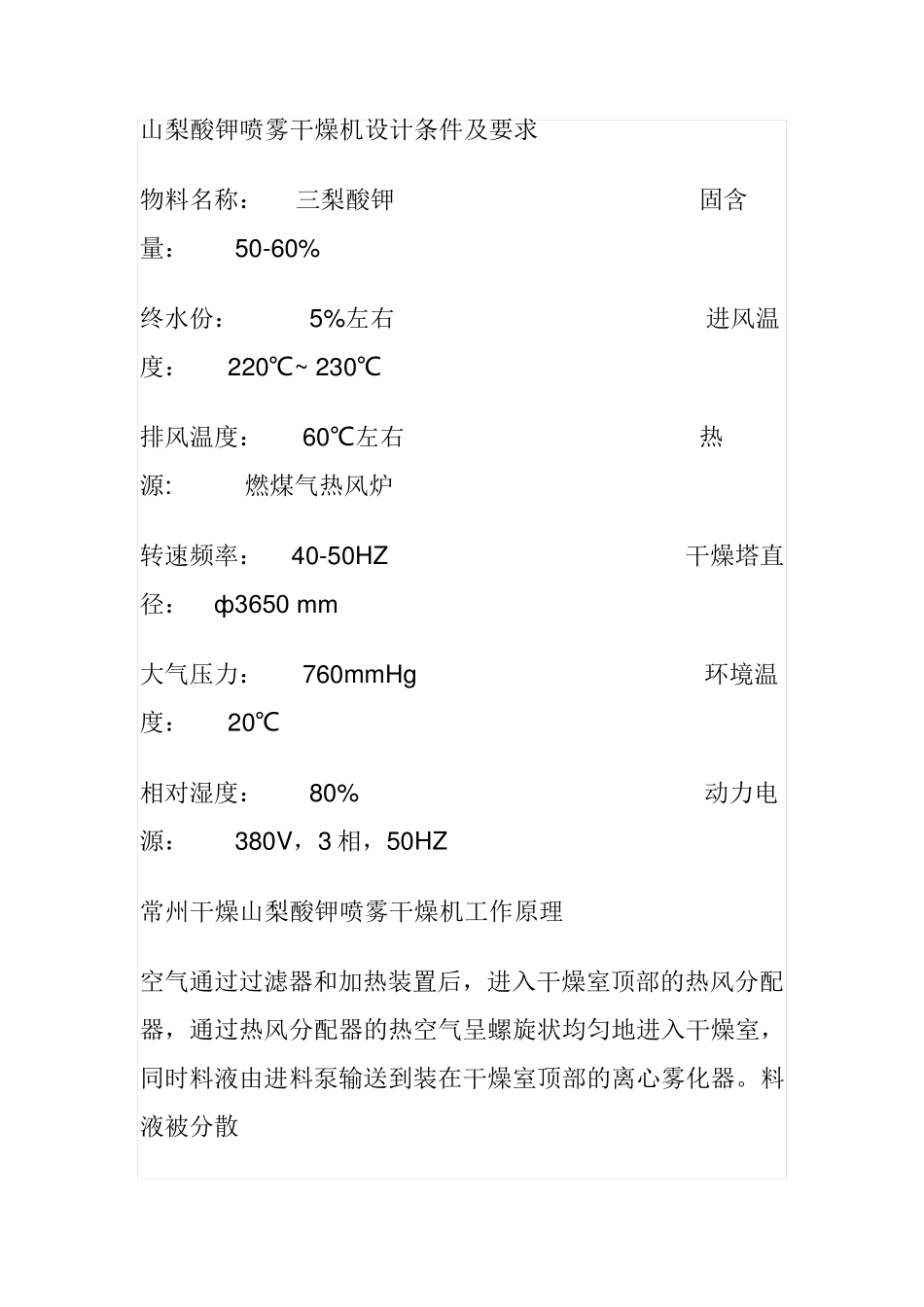 山梨酸钾喷雾干燥机设计条件及要求

物料名称： 三梨酸钾 固含量： 50-60%

终水份： 5%左右 进风温度： 220℃~ 230℃

排风温度： 60℃左右 热源: 燃煤气热风炉

转速频率： 40-50HZ 干燥塔直径： ф3650 mm

大气压力： 760mmHg 环境温度： 20℃

相对湿度： 80% 动力电源： 380V，3 相，50HZ

常州干燥山梨酸钾喷雾干燥机工作原理

空气通过过滤器和加热装置后，进入干燥室顶部的热风分配器，通过热风分配器的热空气呈螺旋状均匀地进入干燥室，同时料液由进料泵输送到装在干燥室顶部的离心雾化器。料液被分散